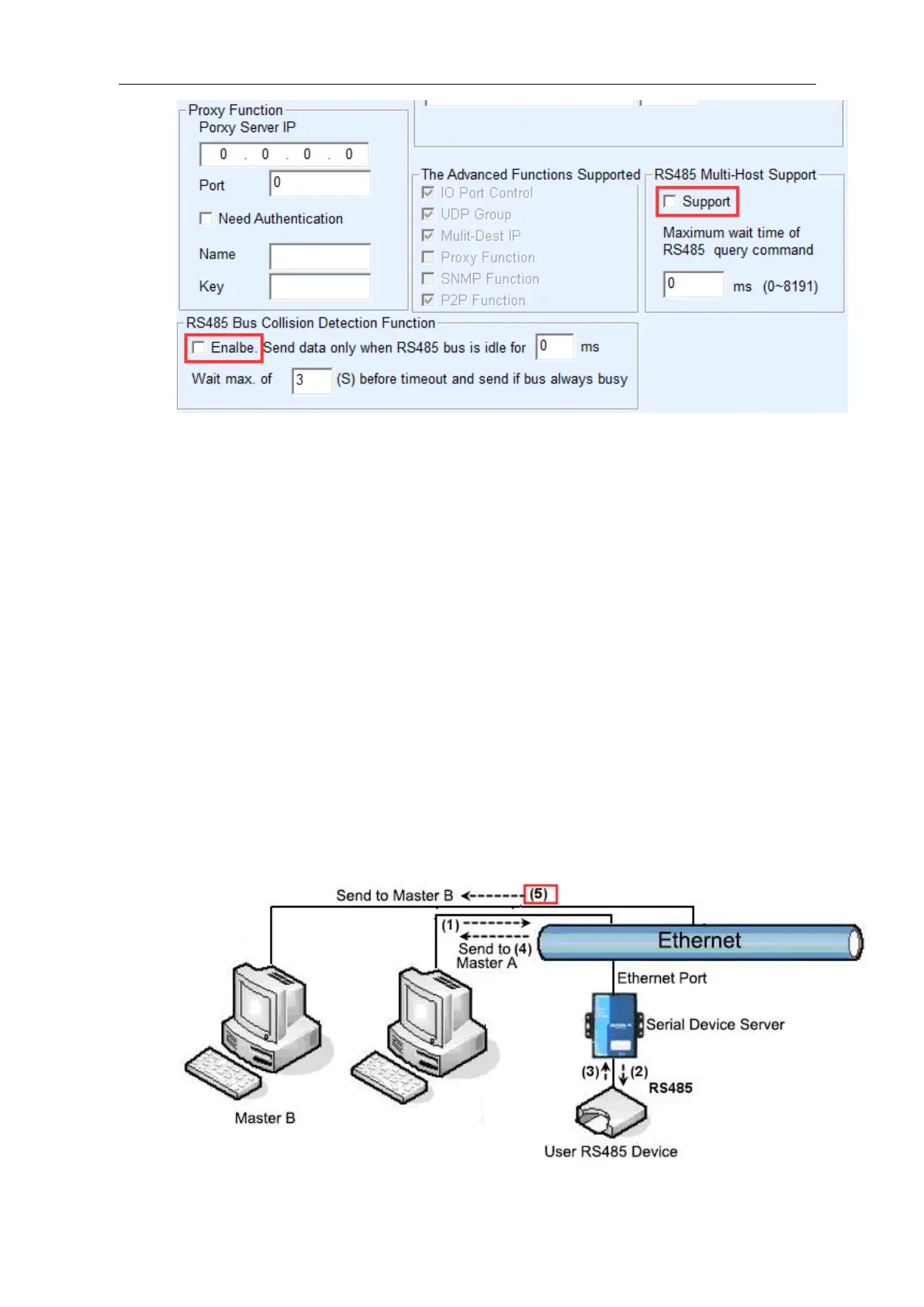 Proxy Function
Porxy Server IP
0 . 0 . 0 . 0
Port 0
Need Authentication
Name
Key

The Advanced Functions Supported
IO Port Control
UDP Group
Mulit-Dest IP
Proxy Function
SNMP Function
P2P Function

RS485 Multi-Host Support
Support
Maximum wait time of RS485 query command
0 ms (0~8191)

RS485 Bus Collision Detection Function
Enalbe. Send data only when RS485 bus is idle for 0 ms
Wait max. of 3 (S) before timeout and send if bus always busy

Send to Master B (5)
(1)
Send to (4) Master A
Ethernet
Ethernet Port
Serial Device Server
(3) (2)
RS485
Master B
User RS485 Device